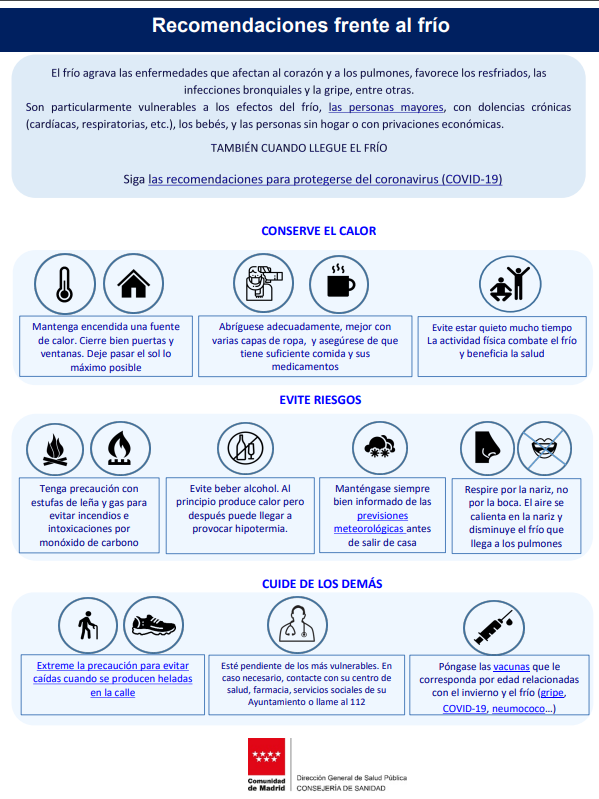 Recomendaciones frente al frío

El frío agrava las enfermedades que afectan al corazón y a los pulmones, favorece los resfriados, las infecciones bronquiales y la gripe, entre otras.
Son particularmente vulnerables a los efectos del frío, las personas mayores, con dolencias crónicas (cardíacas, respiratorias, etc.), los bebés, y las personas sin hogar o con privaciones económicas.

TAMBIÉN CUANDO LLEGUE EL FRÍO

Siga las recomendaciones para protegerse del coronavirus (COVID-19)

CONSERVE EL CALOR

Mantenga encendida una fuente de calor. Cierre bien puertas y ventanas. Deje pasar el sol lo máximo posible

Abríguese adecuadamente, mejor con varias capas de ropa, y asegúrese de que tiene suficiente comida y sus medicamentos

Evite estar quieto mucho tiempo La actividad física combate el frío y beneficia la salud

EVITE RIESGOS

Tenga precaución con estufas de leña y gas para evitar incendios e intoxicaciones por monóxido de carbono

Evite beber alcohol. Al principio produce calor pero después puede llegar a provocar hipotermia.

Manténgase siempre bien informado de las previsiones meteorológicas antes de salir de casa

Respire por la nariz, no por la boca. El aire se calienta en la nariz y disminuye el frío que llega a los pulmones

CUIDE DE LOS DEMÁS

Extreme la precaución para evitar caídas cuando se producen heladas en la calle

Esté pendiente de los más vulnerables. En caso necesario, contacte con su centro de salud, farmacia, servicios sociales de su Ayuntamiento o llame al 112

Póngase las vacunas que le corresponda por edad relacionadas con el invierno y el frío (gripe, COVID-19, neumococo…)

Comunidad de Madrid

Dirección General de Salud Pública
CONSEJERÍA DE SANIDAD